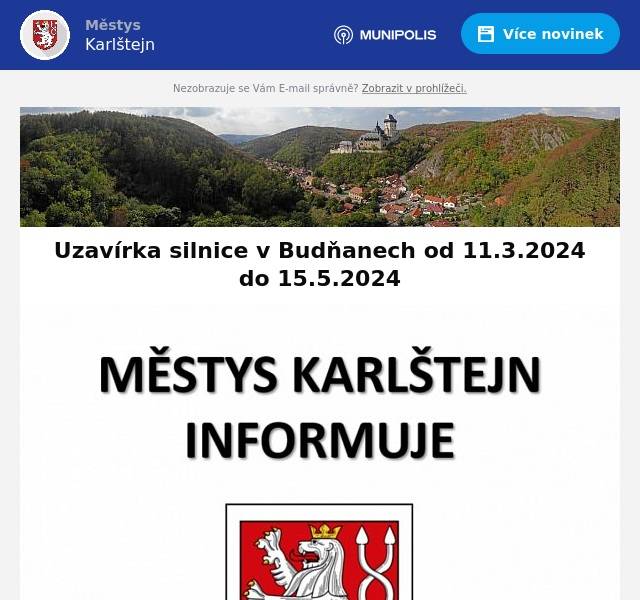 Městys
Karlštejn

MUNIPOLIS

Více novinek

Nezobrazuje se Vám E-mail správně? Zobrazit v prohlížeči.

Uzavírka silnice v Budňanech od 11.3.2024 do 15.5.2024

MĚSTYS KARLŠTEJN INFORMUJE